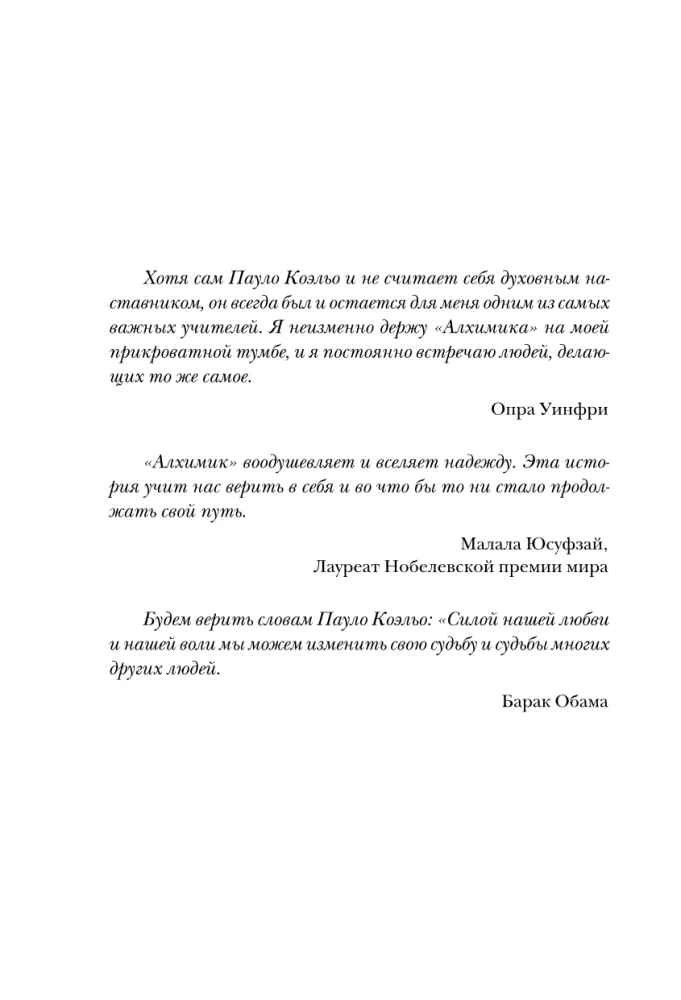 Хотя сам Пауло Коэльо и не считает себя духовным наставником, он всегда был и остается для меня одним из самых важных учителей. Я неизменно держу «Алхимика» на моей прикроватной тумбе, и я постоянно встречаю людей, делающих то же самое.

Опра Уинфри

«Алхимик» воодушевляет и вселяет надежду. Эта история учит нас верить в себя и во что бы то ни стало продолжать свой путь.

Малала Юсуфзай,
Лауреат Нобелевской премии мира

Будем верить словам Пауло Коэльо: «Силой нашей любви и нашей воли мы можем изменить свою судьбу и судьбы многих других людей.

Барак Обама